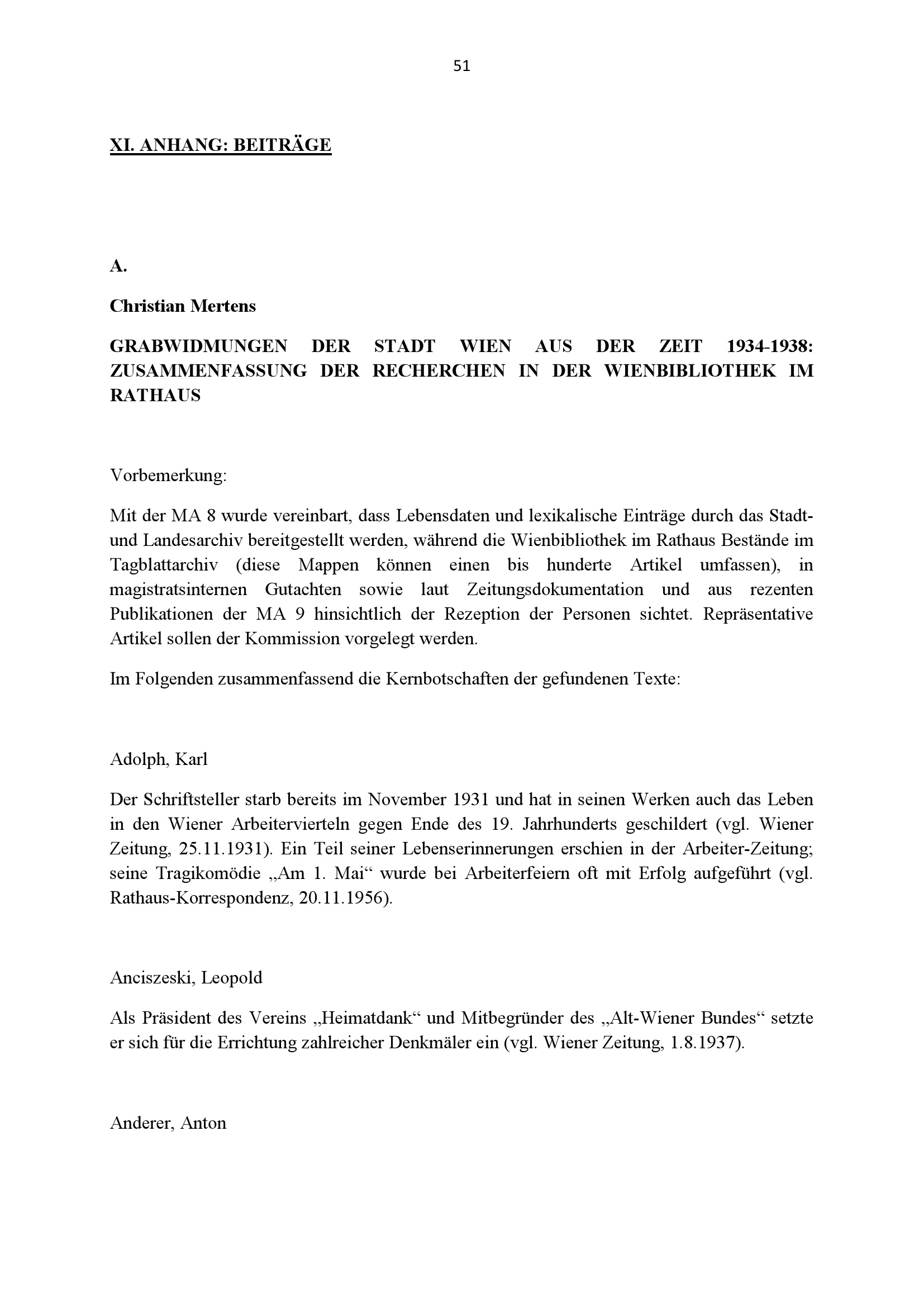 51

XI. ANHANG: BEITRÄGE

A.

Christian Mertens

GRABWIDMUNGEN DER STADT WIEN AUS DER ZEIT 1934-1938: ZUSAMMENFASSUNG DER RECHERCHEN IN DER WIENBIBLIOTHEK IM RATHAUS

Vorbemerkung:

Mit der MA 8 wurde vereinbart, dass Lebensdaten und lexikalische Einträge durch das Stadt- und Landesarchiv bereitgestellt werden, während die Wienbibliothek im Rathaus Bestände im Tagblattarchiv (diese Mappen können einen bis hunderte Artikel umfassen), in magistratsinternen Gutachten sowie laut Zeitungsdokumentation und aus rezenten Publikationen der MA 9 hinsichtlich der Rezeption der Personen sichtet. Repräsentative Artikel sollen der Kommission vorgelegt werden.

Im Folgenden zusammenfassend die Kernbotschaften der gefundenen Texte:

Adolph, Karl

Der Schriftsteller starb bereits im November 1931 und hat in seinen Werken auch das Leben in den Wiener Arbeitervierteln gegen Ende des 19. Jahrhunderts geschildert (vgl. Wiener Zeitung, 25.11.1931). Ein Teil seiner Lebenserinnerungen erschien in der Arbeiter-Zeitung; seine Tragikomödie „Am 1. Mai“ wurde bei Arbeiterfeiern oft mit Erfolg aufgeführt (vgl. Rathaus-Korrespondenz, 20.11.1956).

Anciszeski, Leopold

Als Präsident des Vereins „Heimatdank“ und Mitbegründer des „Alt-Wiener Bundes“ setzte er sich für die Errichtung zahlreicher Denkmäler ein (vgl. Wiener Zeitung, 1.8.1937).

Anderer, Anton